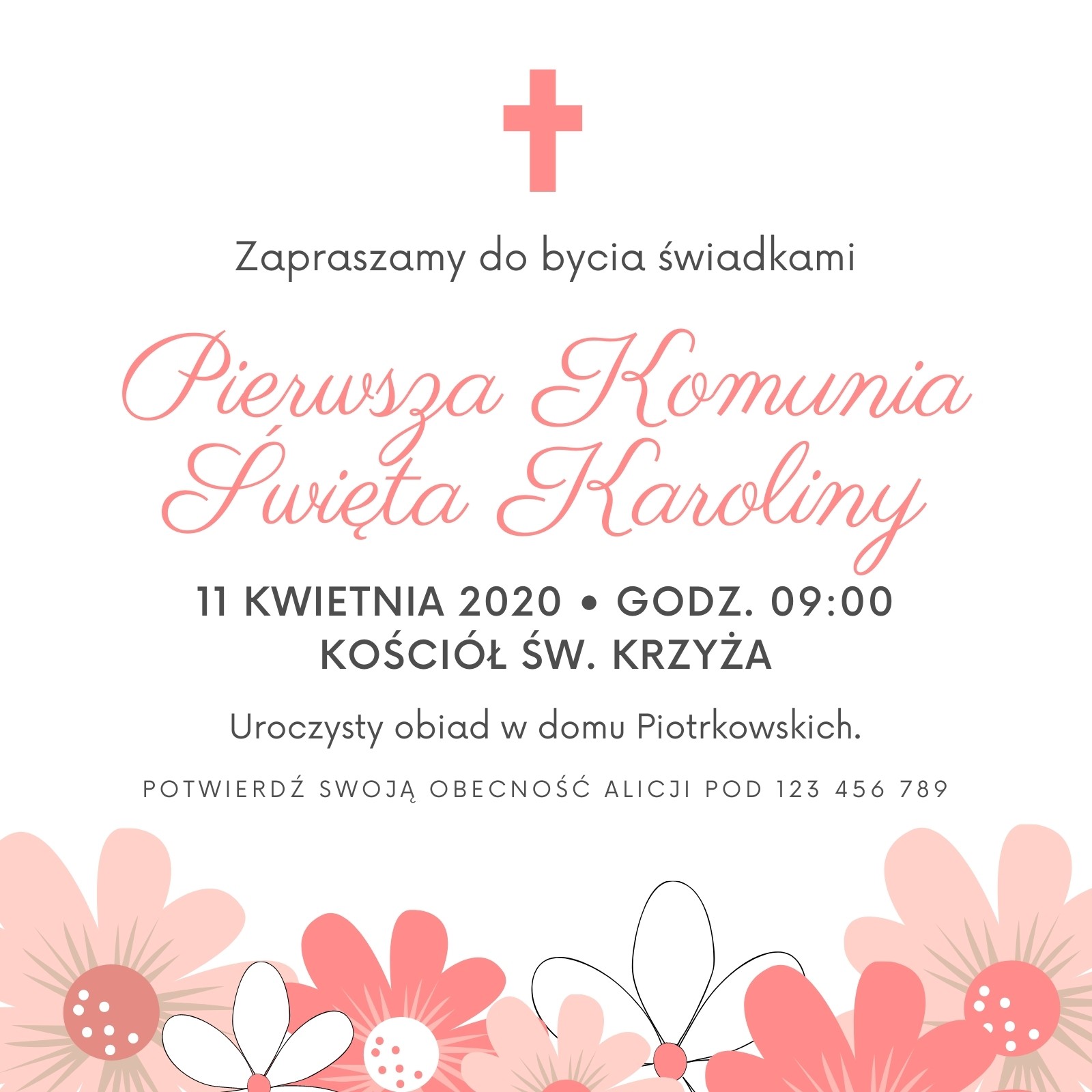 Zapraszamy do bycia świadkami

Pierwsza Komunia
Święta Karoliny

11 KWIETNIA 2020 • GODZ. 09:00
KOŚCIÓŁ ŚW. KRZYŻA

Uroczysty obiad w domu Piotrkowskich.

POTWIERDŹ SWOJĄ OBECNOŚĆ ALICJI POD 123 456 789